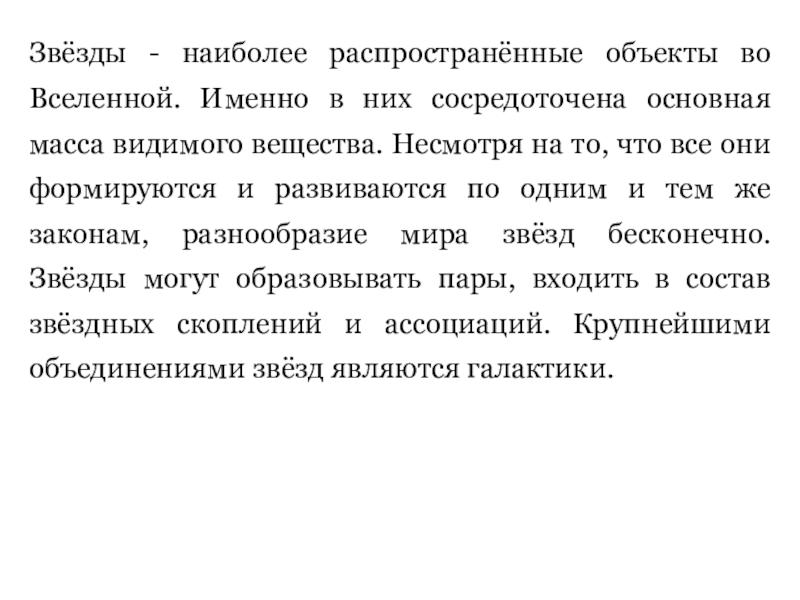 Звёзды - наиболее распространённые объекты во Вселенной. Именно в них сосредоточена основная масса видимого вещества. Несмотря на то, что все они формируются и развиваются по одним и тем же законам, разнообразие мира звёзд бесконечно. Звёзды могут образовывать пары, входить в состав звёздных скоплений и ассоциаций. Крупнейшими объединениями звёзд являются галактики.